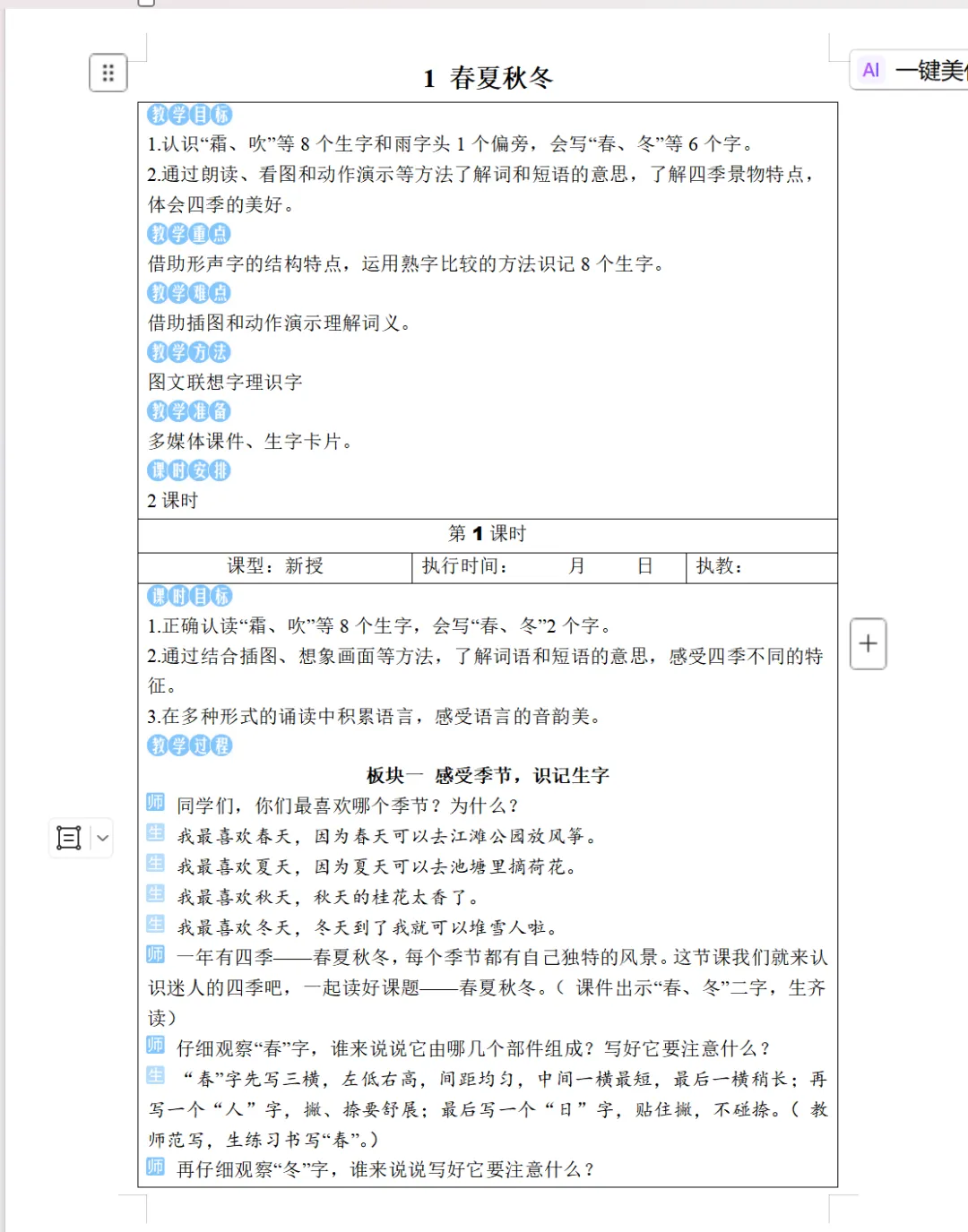 AI 一键美

1 春夏秋冬

教学目标
1.认识“霜、吹”等 8 个生字和雨字头 1 个偏旁，会写“春、冬”等 6 个字。
2.通过朗读、看图和动作演示等方法了解词和短语的意思，了解四季景物特点，体会四季的美好。
教学重点
借助形声字的结构特点，运用熟字比较的方法识记 8 个生字。
教学难点
借助插图和动作演示理解词义。
教学方法
图文联想字理识字
教学准备
多媒体课件、生字卡片。
课时安排
2 课时

第 1 课时

| 课型：新授 | 执行时间： 月 日 | 执教： |
|---|---|---|

课时目标
1.正确认读“霜、吹”等 8 个生字，会写“春、冬”2 个字。
2.通过结合插图、想象画面等方法，了解词语和短语的意思，感受四季不同的特征。
3.在多种形式的诵读中积累语言，感受语言的音韵美。
教学过程

板块一 感受季节，识记生字

师 同学们，你们最喜欢哪个季节？为什么？
生 我最喜欢春天，因为春天可以去江滩公园放风筝。
生 我最喜欢夏天，因为夏天可以去池塘里摘荷花。
生 我最喜欢秋天，秋天的桂花太香了。
生 我最喜欢冬天，冬天到了我就可以堆雪人啦。
师 一年有四季——春夏秋冬，每个季节都有自己独特的风景。这节课我们就来认识迷人的四季吧，一起读好课题——春夏秋冬。（ 课件出示“春、冬”二字，生齐读）
师 仔细观察“春”字，谁来说说它由哪几个部件组成？写好它要注意什么？
生 “春”字先写三横，左低右高，间距均匀，中间一横最短，最后一横稍长；再写一个“人”字，撇、捺要舒展；最后写一个“日”字，贴住撇，不碰捺。（ 教师范写，生练习书写“春”。）
师 再仔细观察“冬”字，谁来说说写好它要注意什么？